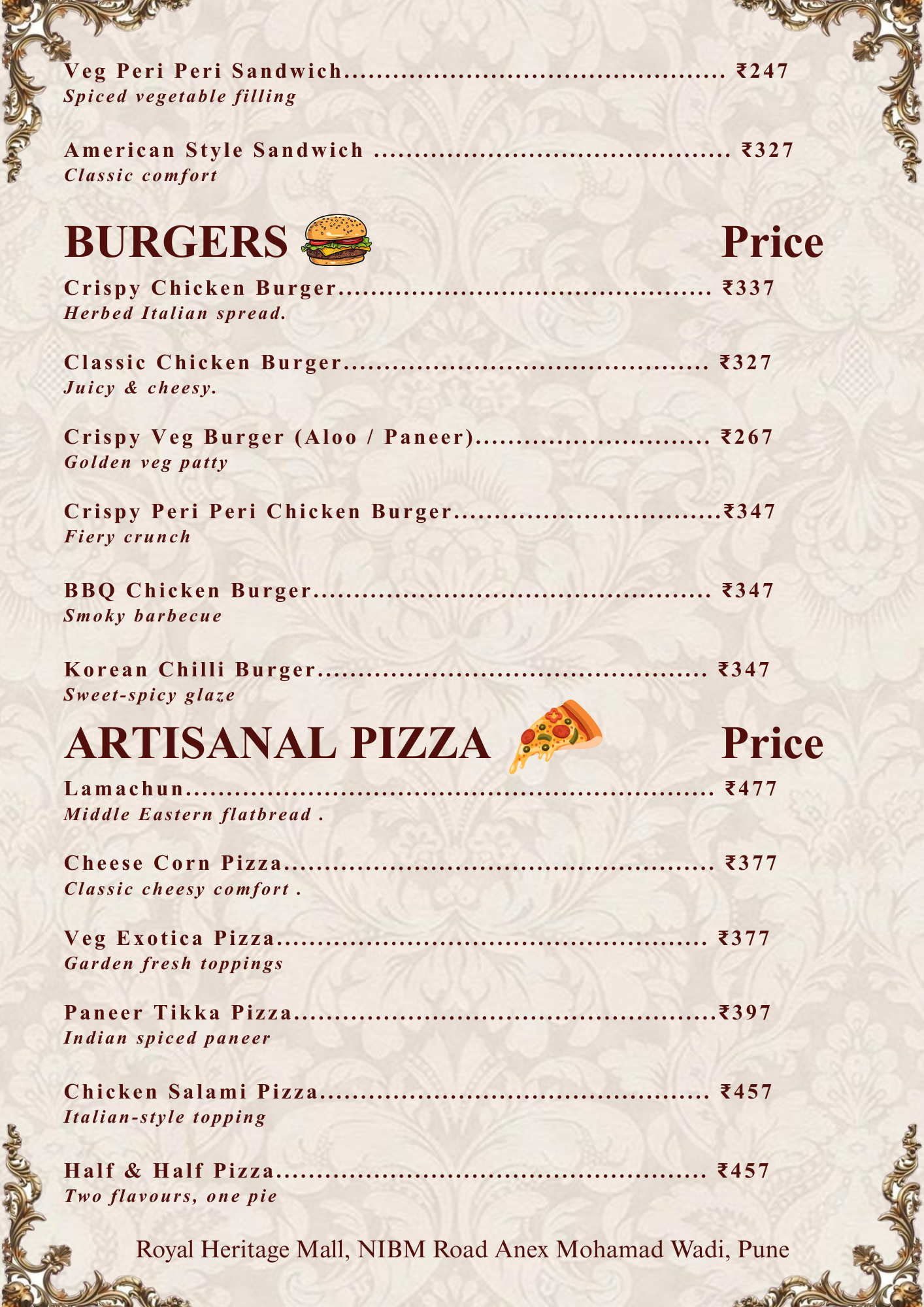 Veg Peri Peri Sandwich ₹247
Spiced vegetable filling

American Style Sandwich ₹327
Classic comfort

BURGERS Price

Crispy Chicken Burger ₹337
Herbed Italian spread.

Classic Chicken Burger ₹327
Juicy & cheesy.

Crispy Veg Burger (Aloo / Paneer) ₹267
Golden veg patty

Crispy Peri Peri Chicken Burger ₹347
Fiery crunch

BBQ Chicken Burger ₹347
Smoky barbecue

Korean Chilli Burger ₹347
Sweet-spicy glaze

ARTISANAL PIZZA Price

Lamachun ₹477
Middle Eastern flatbread .

Cheese Corn Pizza ₹377
Classic cheesy comfort .

Veg Exotica Pizza ₹377
Garden fresh toppings

Paneer Tikka Pizza ₹397
Indian spiced paneer

Chicken Salami Pizza ₹457
Italian-style topping

Half & Half Pizza ₹457
Two flavours, one pie

Royal Heritage Mall, NIBM Road Anex Mohamad Wadi, Pune